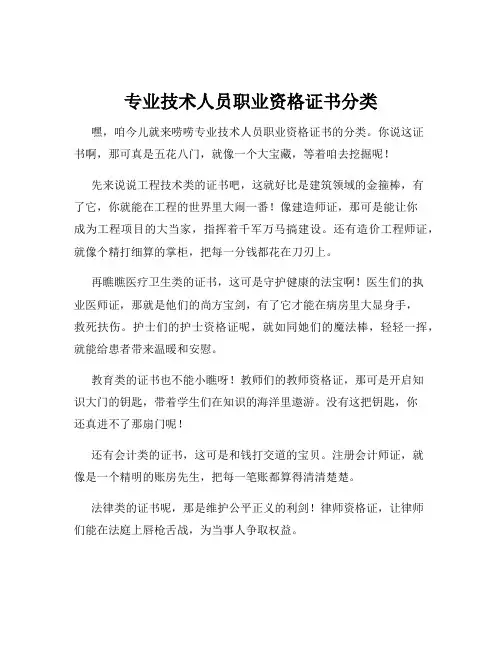 专业技术人员职业资格证书分类

嘿，咱今儿就来唠唠专业技术人员职业资格证书的分类。你说这证书啊，那可真是五花八门，就像一个大宝藏，等着咱去挖掘呢！

先来说说工程技术类的证书吧，这就好比是建筑领域的金箍棒，有了它，你就能在工程的世界里大闹一番！像建造师证，那可是能让你成为工程项目的大当家，指挥着千军万马搞建设。还有造价工程师证，就像个精打细算的掌柜，把每一分钱都花在刀刃上。

再瞧瞧医疗卫生类的证书，这可是守护健康的法宝啊！医生们的执业医师证，那就是他们的尚方宝剑，有了它才能在病房里大显身手，救死扶伤。护士们的护士资格证呢，就如同她们的魔法棒，轻轻一挥，就能给患者带来温暖和安慰。

教育类的证书也不能小瞧呀！教师们的教师资格证，那可是开启知识大门的钥匙，带着学生们在知识的海洋里遨游。没有这把钥匙，你还真进不了那扇门呢！

还有会计类的证书，这可是和钱打交道的宝贝。注册会计师证，就像是一个精明的账房先生，把每一笔账都算得清清楚楚。

法律类的证书呢，那是维护公平正义的利剑！律师资格证，让律师们能在法庭上唇枪舌战，为当事人争取权益。